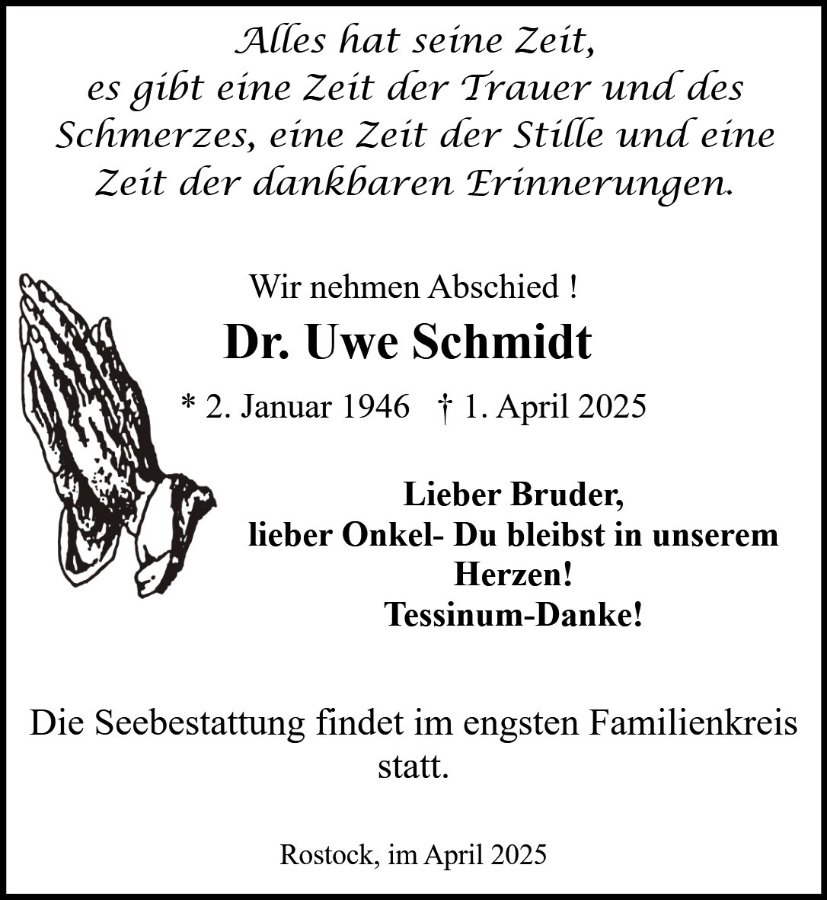 Alles hat seine Zeit,
es gibt eine Zeit der Trauer und des Schmerzes, eine Zeit der Stille und eine Zeit der dankbaren Erinnerungen.

Wir nehmen Abschied !

Dr. Uwe Schmidt

* 2. Januar 1946 † 1. April 2025

Lieber Bruder,
lieber Onkel- Du bleibst in unserem Herzen!
Tessinum-Danke!

Die Seebestattung findet im engsten Familienkreis statt.

Rostock, im April 2025